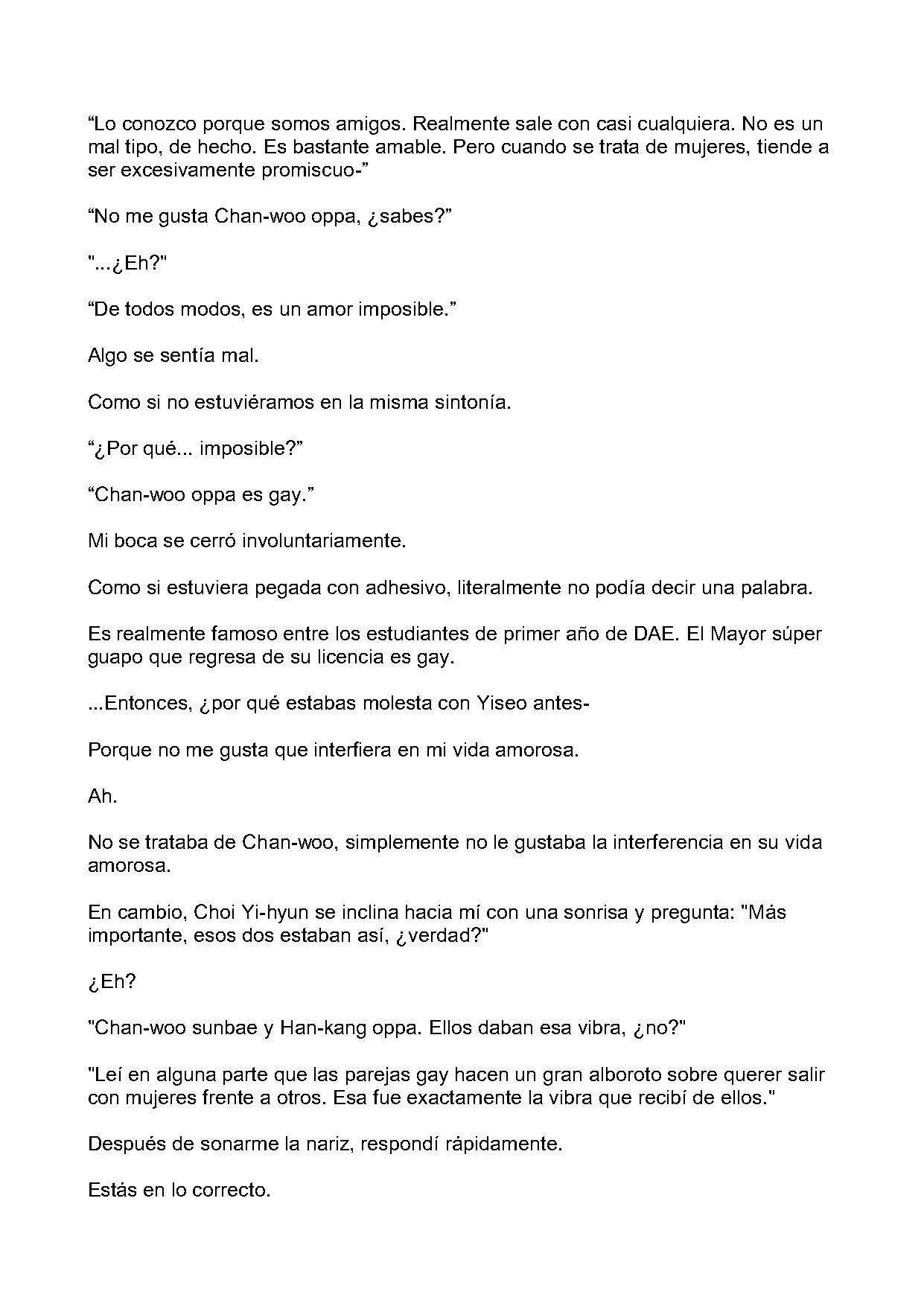 “Lo conozco porque somos amigos. Realmente sale con casi cualquiera. No es un mal tipo, de hecho. Es bastante amable. Pero cuando se trata de mujeres, tiende a ser excesivamente promiscuo-”

“No me gusta Chan-woo oppa, ¿sabes?”

"...¿Eh?"

“De todos modos, es un amor imposible.”

Algo se sentía mal.

Como si no estuviéramos en la misma sintonía.

“¿Por qué... imposible?”

“Chan-woo oppa es gay.”

Mi boca se cerró involuntariamente.

Como si estuviera pegada con adhesivo, literalmente no podía decir una palabra.

Es realmente famoso entre los estudiantes de primer año de DAE. El Mayor súper guapo que regresa de su licencia es gay.

...Entonces, ¿por qué estabas molesta con Yiseo antes-

Porque no me gusta que interfiera en mi vida amorosa.

Ah.

No se trataba de Chan-woo, simplemente no le gustaba la interferencia en su vida amorosa.

En cambio, Choi Yi-hyun se inclina hacia mí con una sonrisa y pregunta: "Más importante, esos dos estaban así, ¿verdad?"

¿Eh?

"Chan-woo sunbae y Han-kang oppa. Ellos daban esa vibra, ¿no?"

"Leí en alguna parte que las parejas gay hacen un gran alboroto sobre querer salir con mujeres frente a otros. Esa fue exactamente la vibra que recibí de ellos."

Después de sonarme la nariz, respondí rápidamente.

Estás en lo correcto.